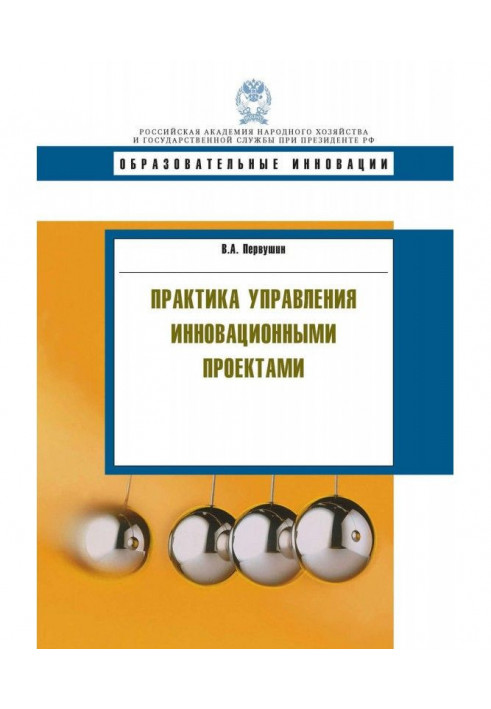 РОССИЙСКАЯ АКАДЕМИЯ НАРОДНОГО ХОЗЯЙСТВА И ГОСУДАРСТВЕННОЙ СЛУЖБЫ ПРИ ПРЕЗИДЕНТЕ РФ

ОБРАЗОВАТЕЛЬНЫЕ ИННОВАЦИИ

В.А. Первушин

ПРАКТИКА УПРАВЛЕНИЯ ИННОВАЦИОННЫМИ ПРОЕКТАМИ